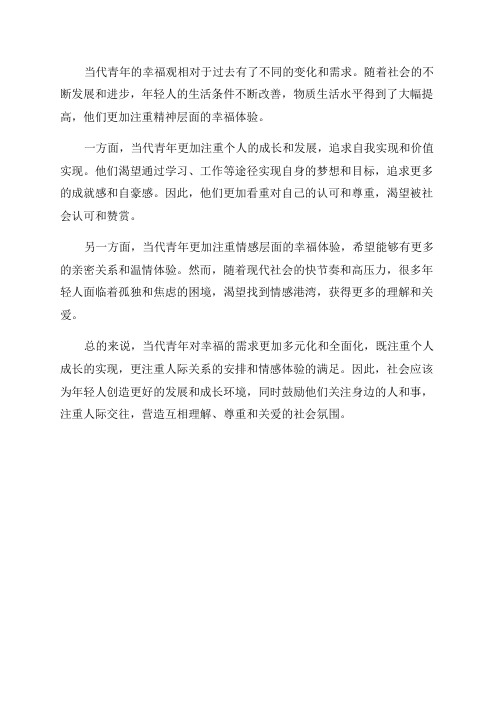 当代青年的幸福观相对于过去有了不同的变化和需求。随着社会的不断发展和进步，年轻人的生活条件不断改善，物质生活水平得到了大幅提高，他们更加注重精神层面的幸福体验。

一方面，当代青年更加注重个人的成长和发展，追求自我实现和价值实现。他们渴望通过学习、工作等途径实现自身的梦想和目标，追求更多的成就感和自豪感。因此，他们更加看重对自己的认可和尊重，渴望被社会认可和赞赏。

另一方面，当代青年更加注重情感层面的幸福体验，希望能够有更多的亲密关系和温情体验。然而，随着现代社会的快节奏和高压力，很多年轻人面临着孤独和焦虑的困境，渴望找到情感港湾，获得更多的理解和关爱。

总的来说，当代青年对幸福的需求更加多元化和全面化，既注重个人成长的实现，更注重人际关系的安排和情感体验的满足。因此，社会应该为年轻人创造更好的发展和成长环境，同时鼓励他们关注身边的人和事，注重人际交往，营造互相理解、尊重和关爱的社会氛围。